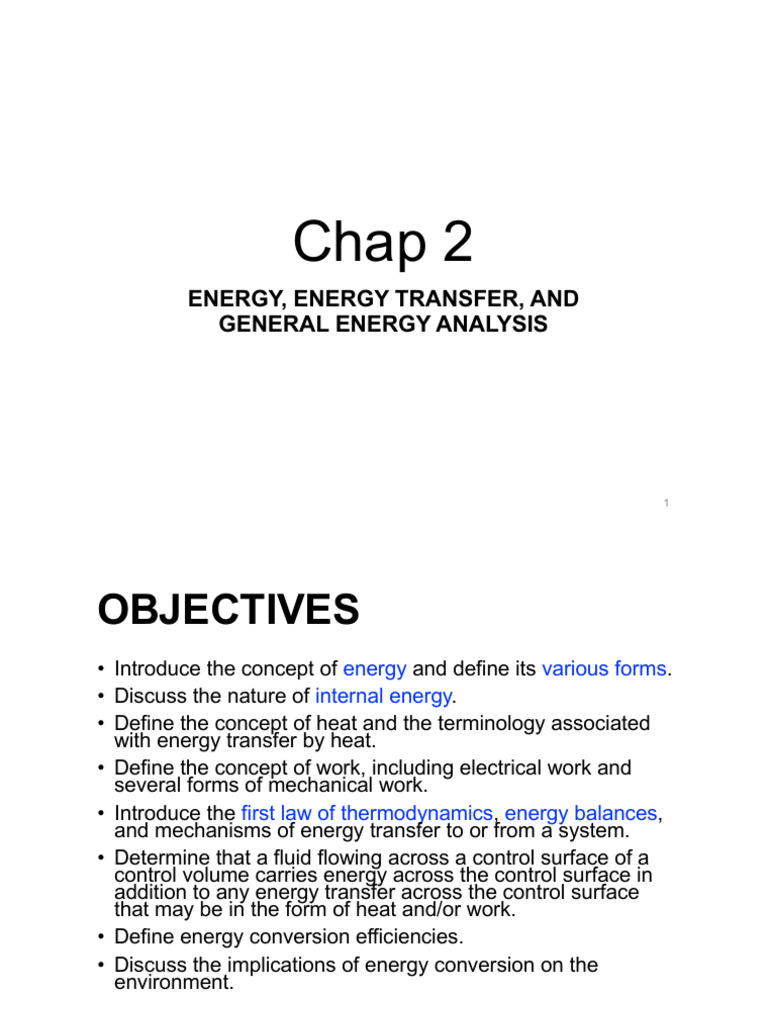 Chap 2

ENERGY, ENERGY TRANSFER, AND GENERAL ENERGY ANALYSIS

1

OBJECTIVES

• Introduce the concept of energy and define its various forms.
• Discuss the nature of internal energy.
• Define the concept of heat and the terminology associated with energy transfer by heat.
• Define the concept of work, including electrical work and several forms of mechanical work.
• Introduce the first law of thermodynamics, energy balances, and mechanisms of energy transfer to or from a system.
• Determine that a fluid flowing across a control surface of a control volume carries energy across the control surface in addition to any energy transfer across the control surface that may be in the form of heat and/or work.
• Define energy conversion efficiencies.
• Discuss the implications of energy conversion on the environment.